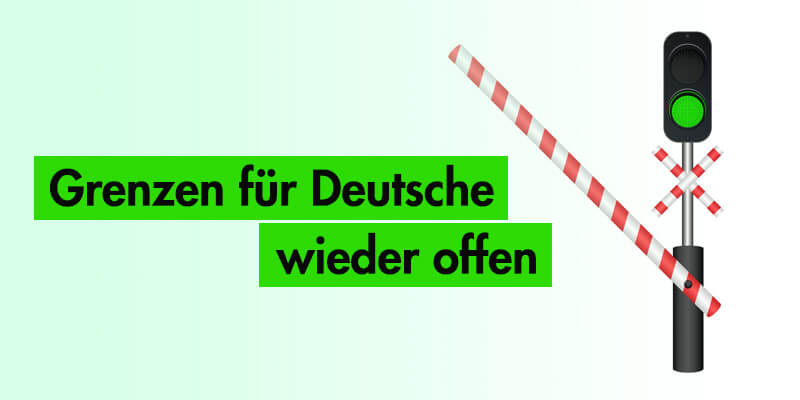 Grenzen für Deutsche
wieder offen